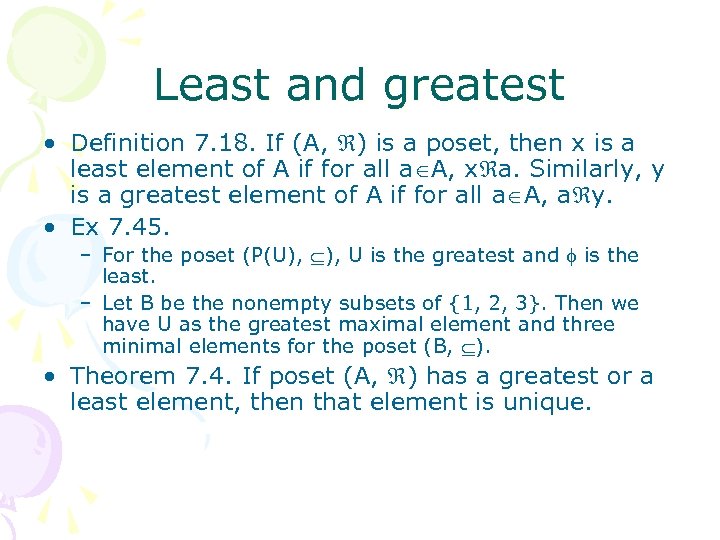 Least and greatest

• Definition 7.18. If (A, $\Re$) is a poset, then x is a least element of A if for all a$\in$A, x$\Re$a. Similarly, y is a greatest element of A if for all a$\in$A, a$\Re$y.

• Ex 7.45.
  – For the poset (P(U), $\subseteq$), U is the greatest and $\phi$ is the least.
  – Let B be the nonempty subsets of {1, 2, 3}. Then we have U as the greatest maximal element and three minimal elements for the poset (B, $\subseteq$).

• Theorem 7.4. If poset (A, $\Re$) has a greatest or a least element, then that element is unique.